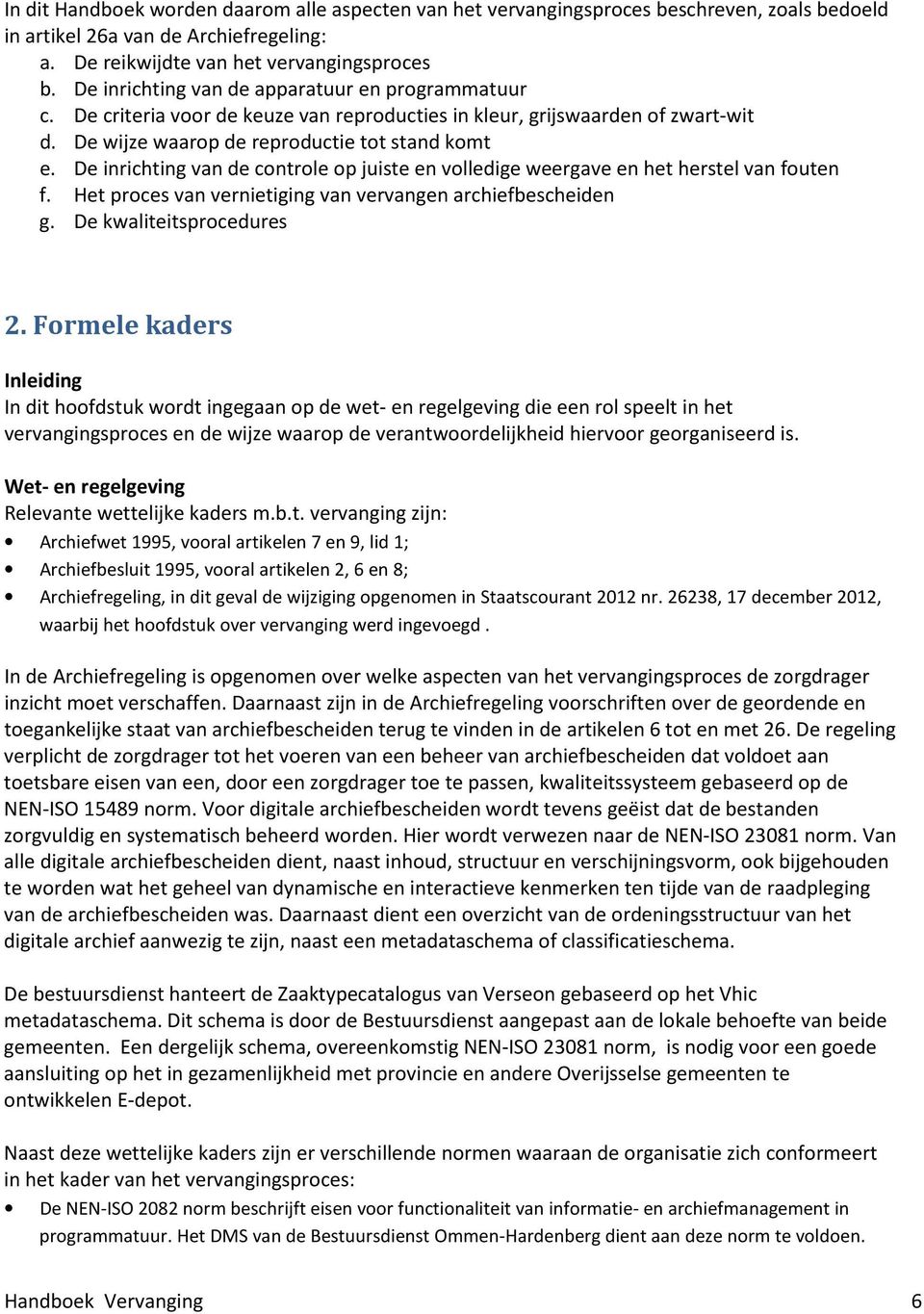 In dit Handboek worden daarom alle aspecten van het vervangingsproces beschreven, zoals bedoeld in artikel 26a van de Archiefregeling:
a. De reikwijdte van het vervangingsproces
b. De inrichting van de apparatuur en programmatuur
c. De criteria voor de keuze van reproducties in kleur, grijswaarden of zwart-wit
d. De wijze waarop de reproductie tot stand komt
e. De inrichting van de controle op juiste en volledige weergave en het herstel van fouten
f. Het proces van vernietiging van vervangen archiefbescheiden
g. De kwaliteitsprocedures

2. Formele kaders

Inleiding
In dit hoofdstuk wordt ingegaan op de wet- en regelgeving die een rol speelt in het vervangingsproces en de wijze waarop de verantwoordelijkheid hiervoor georganiseerd is.

Wet- en regelgeving
Relevante wettelijke kaders m.b.t. vervanging zijn:
• Archiefwet 1995, vooral artikelen 7 en 9, lid 1;
• Archiefbesluit 1995, vooral artikelen 2, 6 en 8;
• Archiefregeling, in dit geval de wijziging opgenomen in Staatscourant 2012 nr. 26238, 17 december 2012, waarbij het hoofdstuk over vervanging werd ingevoegd .

In de Archiefregeling is opgenomen over welke aspecten van het vervangingsproces de zorgdrager inzicht moet verschaffen. Daarnaast zijn in de Archiefregeling voorschriften over de geordende en toegankelijke staat van archiefbescheiden terug te vinden in de artikelen 6 tot en met 26. De regeling verplicht de zorgdrager tot het voeren van een beheer van archiefbescheiden dat voldoet aan toetsbare eisen van een, door een zorgdrager toe te passen, kwaliteitssysteem gebaseerd op de NEN-ISO 15489 norm. Voor digitale archiefbescheiden wordt tevens geëist dat de bestanden zorgvuldig en systematisch beheerd worden. Hier wordt verwezen naar de NEN-ISO 23081 norm. Van alle digitale archiefbescheiden dient, naast inhoud, structuur en verschijningsvorm, ook bijgehouden te worden wat het geheel van dynamische en interactieve kenmerken ten tijde van de raadpleging van de archiefbescheiden was. Daarnaast dient een overzicht van de ordeningsstructuur van het digitale archief aanwezig te zijn, naast een metadataschema of classificatieschema.

De bestuursdienst hanteert de Zaaktypecatalogus van Verseon gebaseerd op het Vhic metadataschema. Dit schema is door de Bestuursdienst aangepast aan de lokale behoefte van beide gemeenten. Een dergelijk schema, overeenkomstig NEN-ISO 23081 norm, is nodig voor een goede aansluiting op het in gezamenlijkheid met provincie en andere Overijsselse gemeenten te ontwikkelen E-depot.

Naast deze wettelijke kaders zijn er verschillende normen waaraan de organisatie zich conformeert in het kader van het vervangingsproces:
• De NEN-ISO 2082 norm beschrijft eisen voor functionaliteit van informatie- en archiefmanagement in programmatuur. Het DMS van de Bestuursdienst Ommen-Hardenberg dient aan deze norm te voldoen.

Handboek Vervanging 6